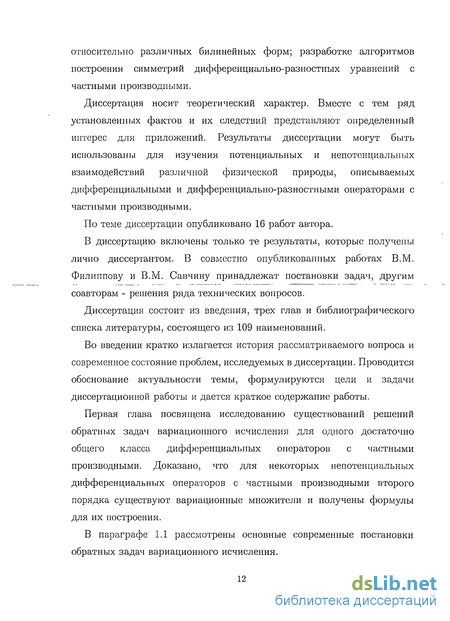 относительно различных билинейных форм; разработке алгоритмов построения симметрий дифференциально-разностных уравнений с частными производными.

Диссертация носит теоретический характер. Вместе с тем ряд установленных фактов и их следствий представляют определенный интерес для приложений. Результаты диссертации могут быть использованы для изучения потенциальных и непотенциальных взаимодействий различной физической природы, описываемых дифференциальными и дифференциально-разностными операторами с частными производными.

По теме диссертации опубликовано 16 работ автора.

В диссертацию включены только те результаты, которые получены лично диссертантом. В совместно опубликованных работах В.М. Филиппову и В.М. Савчину принадлежат постановки задач, другим соавторам - решения ряда технических вопросов.

Диссертация состоит из введения, трех глав и библиографического списка литературы, состоящего из 109 наименований.

Во введении кратко излагается история рассматриваемого вопроса и современное состояние проблем, исследуемых в диссертации. Проводится обоснование актуальности темы, формулируются цели и задачи диссертационной работы и дается краткое содержание работы.

Первая глава посвящена исследованию существований решений обратных задач вариационного исчисления для одного достаточно общего класса дифференциальных операторов с частными производными. Доказано, что для некоторых непотенциальных дифференциальных операторов с частными производными второго порядка существуют вариационные множители и получены формулы для их построения.

В параграфе 1.1 рассмотрены основные современные постановки обратных задач вариационного исчисления.

12

dsLib.net
библиотека диссертаций